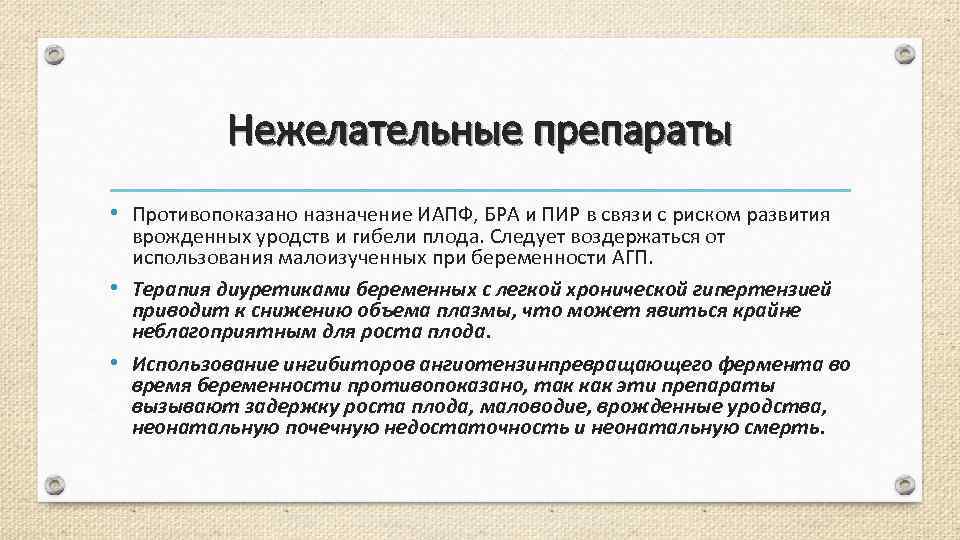 Нежелательные препараты

• Противопоказано назначение ИАПФ, БРА и ПИР в связи с риском развития врожденных уродств и гибели плода. Следует воздержаться от использования малоизученных при беременности АГП.

• Терапия диуретиками беременных с легкой хронической гипертензией приводит к снижению объема плазмы, что может явиться крайне неблагоприятным для роста плода.

• Использование ингибиторов ангиотензинпревращающего фермента во время беременности противопоказано, так как эти препараты вызывают задержку роста плода, маловодие, врожденные уродства, неонатальную почечную недостаточность и неонатальную смерть.